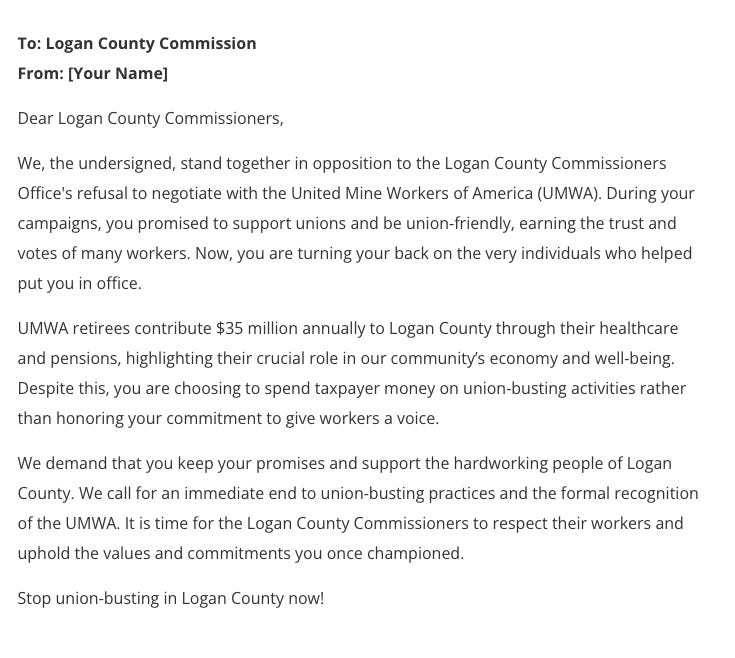 To: Logan County Commission
From: [Your Name]

Dear Logan County Commissioners,

We, the undersigned, stand together in opposition to the Logan County Commissioners Office's refusal to negotiate with the United Mine Workers of America (UMWA). During your campaigns, you promised to support unions and be union-friendly, earning the trust and votes of many workers. Now, you are turning your back on the very individuals who helped put you in office.

UMWA retirees contribute \$35 million annually to Logan County through their healthcare and pensions, highlighting their crucial role in our community's economy and well-being. Despite this, you are choosing to spend taxpayer money on union-busting activities rather than honoring your commitment to give workers a voice.

We demand that you keep your promises and support the hardworking people of Logan County. We call for an immediate end to union-busting practices and the formal recognition of the UMWA. It is time for the Logan County Commissioners to respect their workers and uphold the values and commitments you once championed.

Stop union-busting in Logan County now!